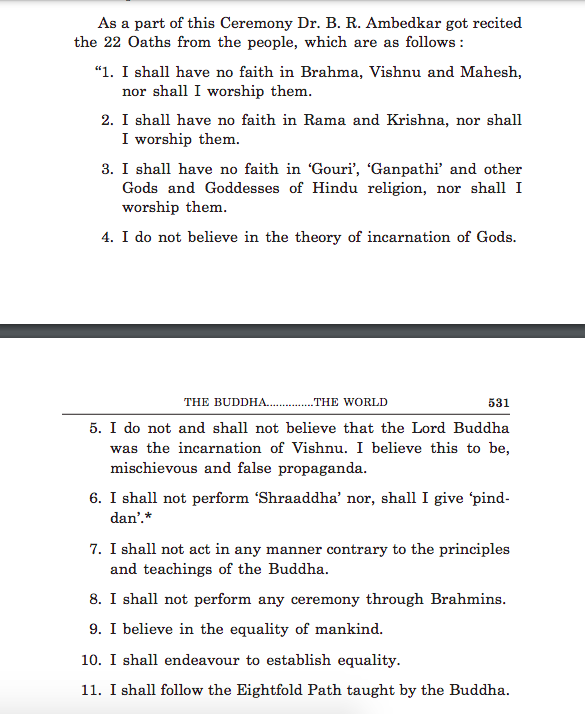 As a part of this Ceremony Dr. B. R. Ambedkar got recited the 22 Oaths from the people, which are as follows :

“1. I shall have no faith in Brahma, Vishnu and Mahesh, nor shall I worship them.

2. I shall have no faith in Rama and Krishna, nor shall I worship them.

3. I shall have no faith in ‘Gouri’, ‘Ganpathi’ and other Gods and Goddesses of Hindu religion, nor shall I worship them.

4. I do not believe in the theory of incarnation of Gods.

THE BUDDHA..............THE WORLD 531

5. I do not and shall not believe that the Lord Buddha was the incarnation of Vishnu. I believe this to be, mischievous and false propaganda.

6. I shall not perform ‘Shraaddha’ nor, shall I give ‘pind-dan’.*

7. I shall not act in any manner contrary to the principles and teachings of the Buddha.

8. I shall not perform any ceremony through Brahmins.

9. I believe in the equality of mankind.

10. I shall endeavour to establish equality.

11. I shall follow the Eightfold Path taught by the Buddha.